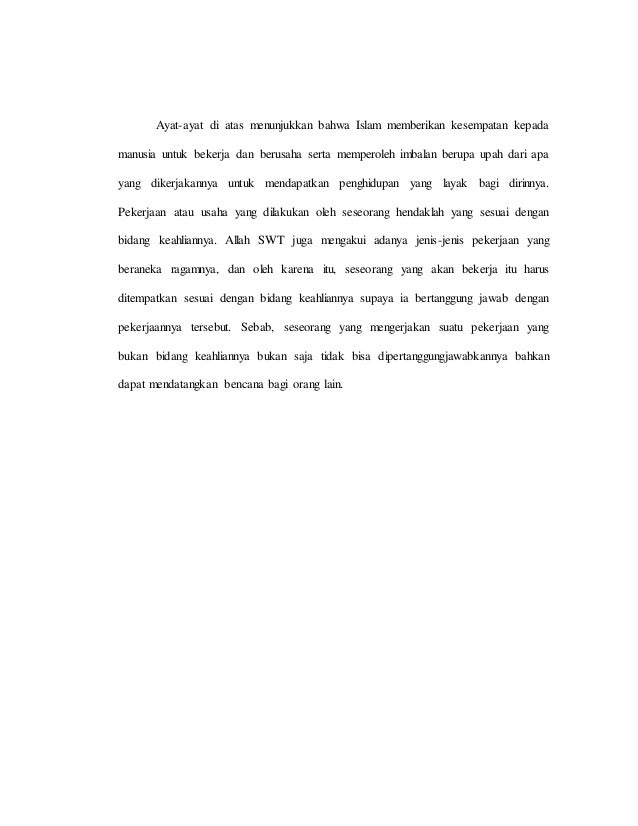 Ayat-ayat di atas menunjukkan bahwa Islam memberikan kesempatan kepada manusia untuk bekerja dan berusaha serta memperoleh imbalan berupa upah dari apa yang dikerjakannya untuk mendapatkan penghidupan yang layak bagi dirinnya. Pekerjaan atau usaha yang dilakukan oleh seseorang hendaklah yang sesuai dengan bidang keahliannya. Allah SWT juga mengakui adanya jenis-jenis pekerjaan yang beraneka ragamnya, dan oleh karena itu, seseorang yang akan bekerja itu harus ditempatkan sesuai dengan bidang keahliannya supaya ia bertanggung jawab dengan pekerjaannya tersebut. Sebab, seseorang yang mengerjakan suatu pekerjaan yang bukan bidang keahliannya bukan saja tidak bisa dipertanggungjawabkannya bahkan dapat mendatangkan bencana bagi orang lain.